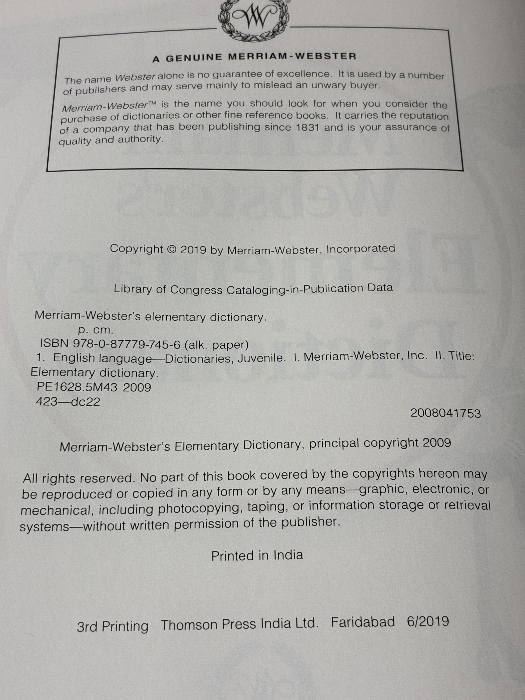 W

A GENUINE MERRIAM-WEBSTER

The name Webster alone is no guarantee of excellence. It is used by a number of publishers and may serve mainly to mislead an unwary buyer.

Merriam-Webster™ is the name you should look for when you consider the purchase of dictionaries or other fine reference books. It carries the reputation of a company that has been publishing since 1831 and is your assurance of quality and authority.

Copyright © 2019 by Merriam-Webster, Incorporated

Library of Congress Cataloging-in-Publication Data

Merriam-Webster's elementary dictionary.
p. cm.
ISBN 978-0-87779-745-6 (alk. paper)
1. English language—Dictionaries, Juvenile. I. Merriam-Webster, Inc. II. Title: Elementary dictionary.
PE1628.5M43 2009
423—dc22
2008041753

Merriam-Webster's Elementary Dictionary, principal copyright 2009

All rights reserved. No part of this book covered by the copyrights hereon may be reproduced or copied in any form or by any means—graphic, electronic, or mechanical, including photocopying, taping, or information storage or retrieval systems—without written permission of the publisher.

Printed in India

3rd Printing Thomson Press India Ltd. Faridabad 6/2019